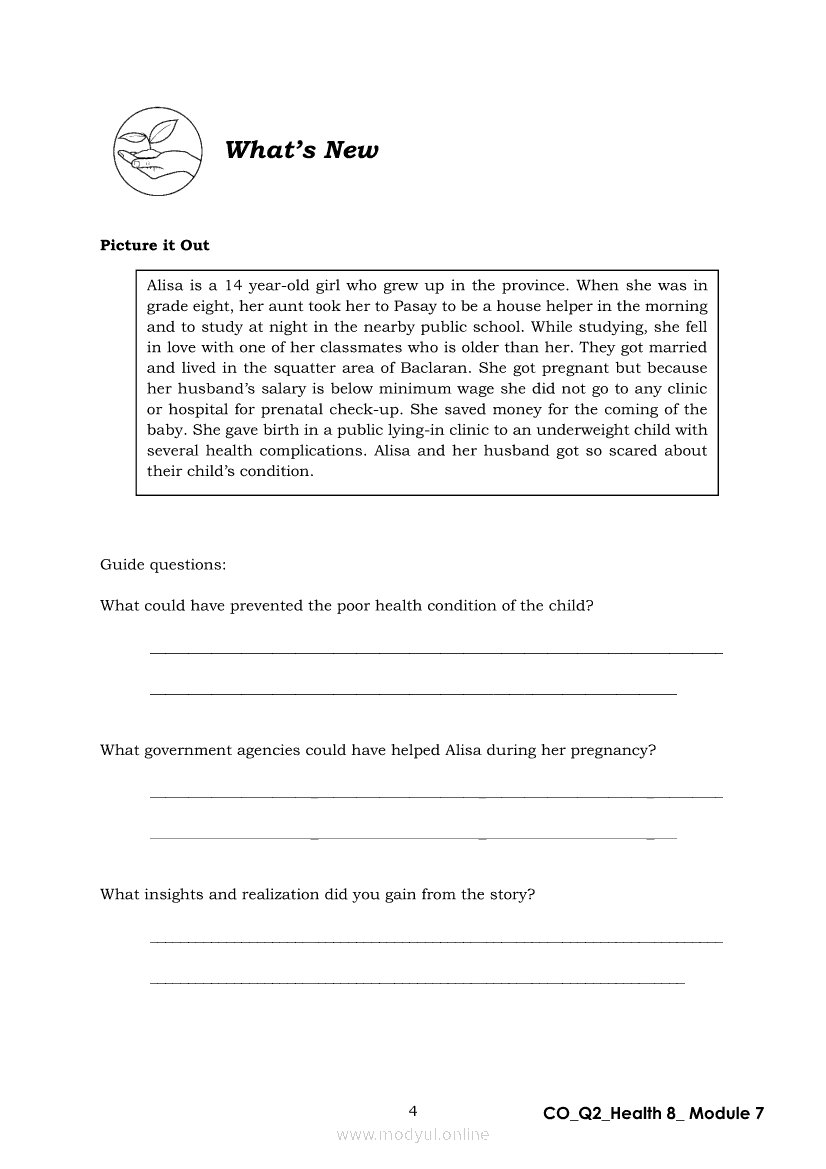 What's New

Picture it Out

Alisa is a 14 year-old girl who grew up in the province. When she was in grade eight, her aunt took her to Pasay to be a house helper in the morning and to study at night in the nearby public school. While studying, she fell in love with one of her classmates who is older than her. They got married and lived in the squatter area of Baclaran. She got pregnant but because her husband's salary is below minimum wage she did not go to any clinic or hospital for prenatal check-up. She saved money for the coming of the baby. She gave birth in a public lying-in clinic to an underweight child with several health complications. Alisa and her husband got so scared about their child's condition.

Guide questions:

What could have prevented the poor health condition of the child?

What government agencies could have helped Alisa during her pregnancy?

What insights and realization did you gain from the story?

4

CO_Q2_Health 8_ Module 7

www.modyul.online